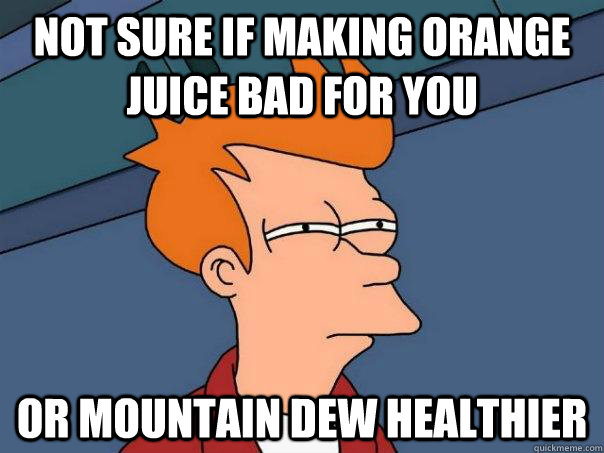 NOT SURE IF MAKING ORANGE JUICE BAD FOR YOU

OR MOUNTAIN DEW HEALTHIER

quickmeme.com